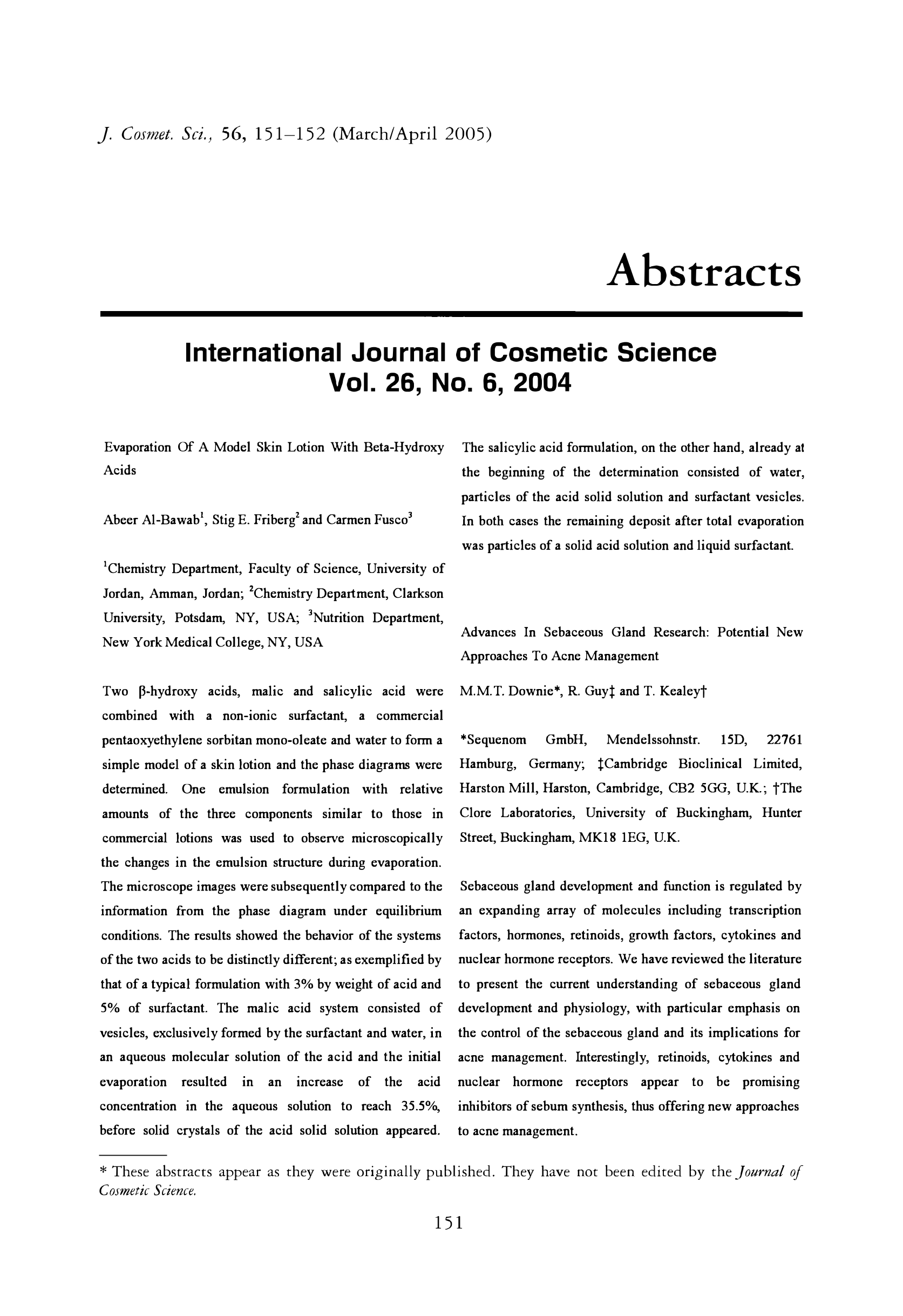 J. Cosmet. Sci., 56, 151–152 (March/April 2005)

Abstracts

International Journal of Cosmetic Science
Vol. 26, No. 6, 2004

Evaporation Of A Model Skin Lotion With Beta-Hydroxy Acids

Abeer Al-Bawab$^1$, Stig E. Friberg$^2$ and Carmen Fusco$^3$

$^1$Chemistry Department, Faculty of Science, University of Jordan, Amman, Jordan; $^2$Chemistry Department, Clarkson University, Potsdam, NY, USA; $^3$Nutrition Department, New York Medical College, NY, USA

Two β-hydroxy acids, malic and salicylic acid were combined with a non-ionic surfactant, a commercial pentaoxyethylene sorbitan mono-oleate and water to form a simple model of a skin lotion and the phase diagrams were determined. One emulsion formulation with relative amounts of the three components similar to those in commercial lotions was used to observe microscopically the changes in the emulsion structure during evaporation. The microscope images were subsequently compared to the information from the phase diagram under equilibrium conditions. The results showed the behavior of the systems of the two acids to be distinctly different; as exemplified by that of a typical formulation with 3% by weight of acid and 5% of surfactant. The malic acid system consisted of vesicles, exclusively formed by the surfactant and water, in an aqueous molecular solution of the acid and the initial evaporation resulted in an increase of the acid concentration in the aqueous solution to reach 35.5%, before solid crystals of the acid solid solution appeared. The salicylic acid formulation, on the other hand, already at the beginning of the determination consisted of water, particles of the acid solid solution and surfactant vesicles. In both cases the remaining deposit after total evaporation was particles of a solid acid solution and liquid surfactant.

Advances In Sebaceous Gland Research: Potential New Approaches To Acne Management

M.M.T. Downie*, R. Guy‡ and T. Kealey†

*Sequenom GmbH, Mendelssohnstr. 15D, 22761 Hamburg, Germany; ‡Cambridge Bioclinical Limited, Harston Mill, Harston, Cambridge, CB2 5GG, U.K.; †The Clore Laboratories, University of Buckingham, Hunter Street, Buckingham, MK18 1EG, U.K.

Sebaceous gland development and function is regulated by an expanding array of molecules including transcription factors, hormones, retinoids, growth factors, cytokines and nuclear hormone receptors. We have reviewed the literature to present the current understanding of sebaceous gland development and physiology, with particular emphasis on the control of the sebaceous gland and its implications for acne management. Interestingly, retinoids, cytokines and nuclear hormone receptors appear to be promising inhibitors of sebum synthesis, thus offering new approaches to acne management.

* These abstracts appear as they were originally published. They have not been edited by the Journal of Cosmetic Science.

151